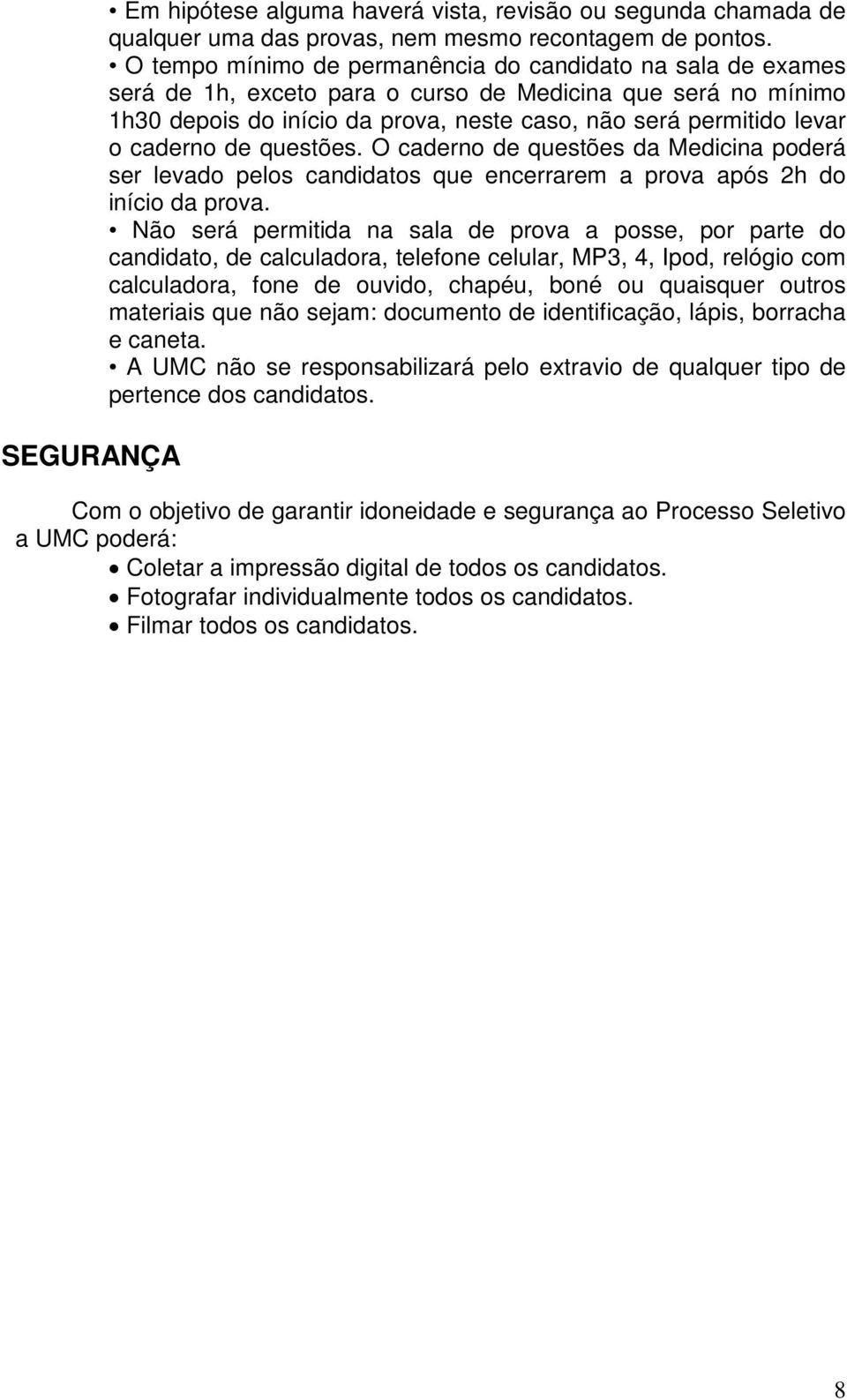 • Em hipótese alguma haverá vista, revisão ou segunda chamada de qualquer uma das provas, nem mesmo recontagem de pontos.

• O tempo mínimo de permanência do candidato na sala de exames será de 1h, exceto para o curso de Medicina que será no mínimo 1h30 depois do início da prova, neste caso, não será permitido levar o caderno de questões. O caderno de questões da Medicina poderá ser levado pelos candidatos que encerrarem a prova após 2h do início da prova.

• Não será permitida na sala de prova a posse, por parte do candidato, de calculadora, telefone celular, MP3, 4, Ipod, relógio com calculadora, fone de ouvido, chapéu, boné ou quaisquer outros materiais que não sejam: documento de identificação, lápis, borracha e caneta.

• A UMC não se responsabilizará pelo extravio de qualquer tipo de pertence dos candidatos.

SEGURANÇA

Com o objetivo de garantir idoneidade e segurança ao Processo Seletivo a UMC poderá:

• Coletar a impressão digital de todos os candidatos.
• Fotografar individualmente todos os candidatos.
• Filmar todos os candidatos.

8